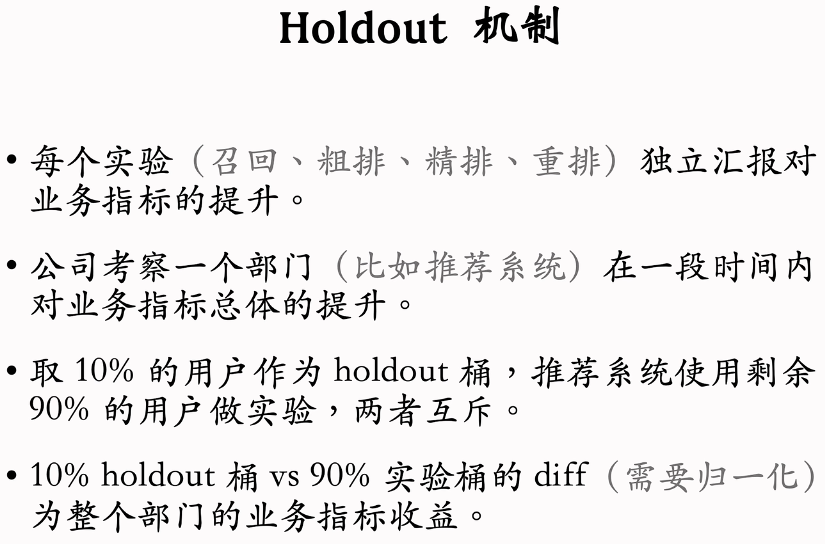 Holdout 机制

• 每个实验（召回、粗排、精排、重排）独立汇报对业务指标的提升。

• 公司考察一个部门（比如推荐系统）在一段时间内对业务指标总体的提升。

• 取 10% 的用户作为 holdout 桶，推荐系统使用剩余 90% 的用户做实验，两者互斥。

• 10% holdout 桶 vs 90% 实验桶的 diff（需要归一化）为整个部门的业务指标收益。